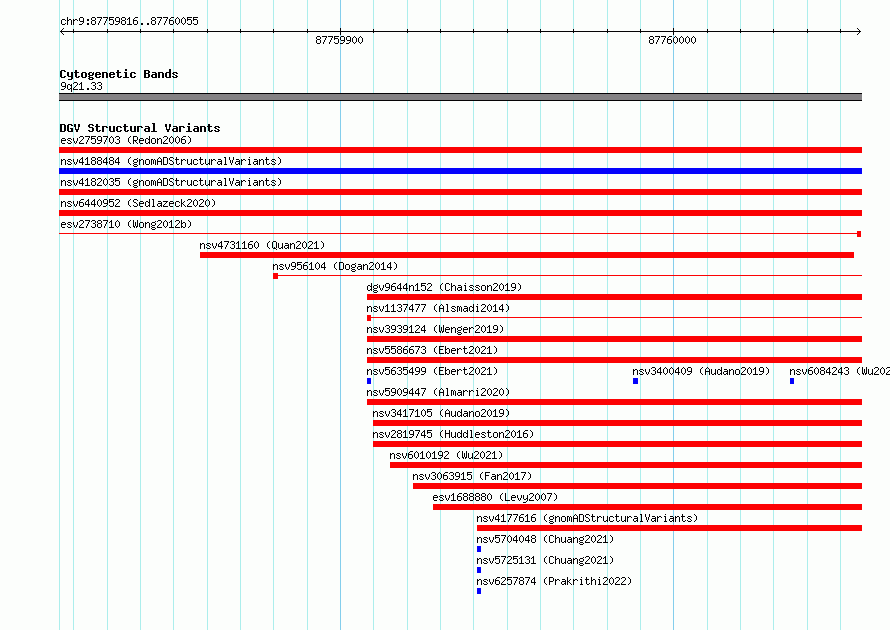 chr9:87759816..87760055

87759900

87760000

Cytogenetic Bands
9q21.33

DGV Structural Variants
esv2759703 (Redon2006)
nsv4188484 (gnomADStructuralVariants)
nsv4182035 (gnomADStructuralVariants)
nsv6440952 (Sedlazeck2020)
esv2738710 (Wong2012b)
nsv4731160 (Quan2021)
nsv956104 (Dogan2014)
dgv9644n152 (Chaisson2019)
nsv1137477 (Alsmadi2014)
nsv3939124 (Wenger2019)
nsv5586673 (Ebert2021)
nsv5635499 (Ebert2021)
nsv3400409 (Audano2019)
nsv6084243 (Wu202
nsv5909447 (Almarri2020)
nsv3417105 (Audano2019)
nsv2819745 (Huddleston2016)
nsv6010192 (Wu2021)
nsv3063915 (Fan2017)
esv1688880 (Levy2007)
nsv4177616 (gnomADStructuralVariants)
nsv5704048 (Chuang2021)
nsv5725131 (Chuang2021)
nsv6257874 (Prakrithi2022)